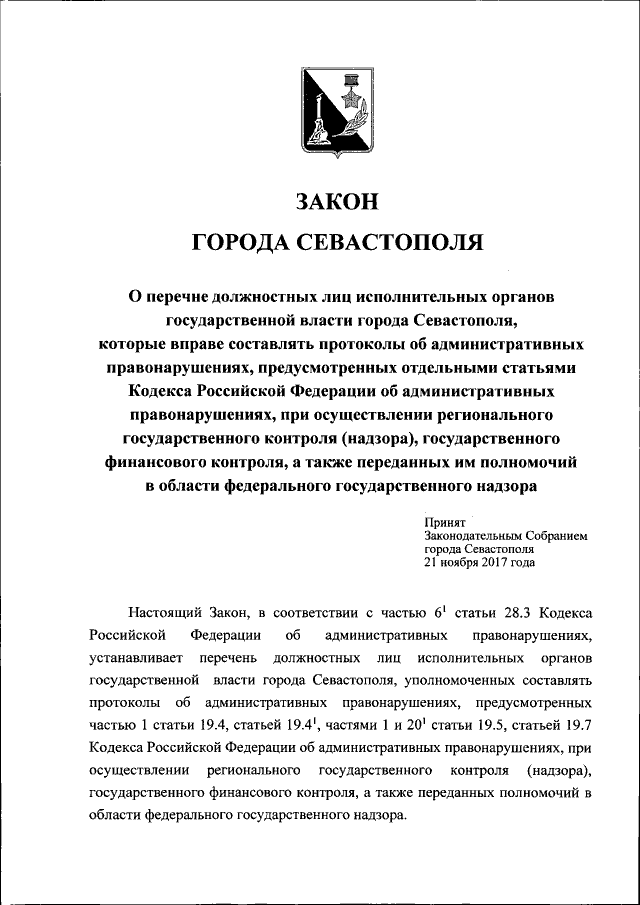 ЗАКОН
ГОРОДА СЕВАСТОПОЛЯ

О перечне должностных лиц исполнительных органов государственной власти города Севастополя, которые вправе составлять протоколы об административных правонарушениях, предусмотренных отдельными статьями Кодекса Российской Федерации об административных правонарушениях, при осуществлении регионального государственного контроля (надзора), государственного финансового контроля, а также переданных им полномочий в области федерального государственного надзора

Принят
Законодательным Собранием
города Севастополя
21 ноября 2017 года

Настоящий Закон, в соответствии с частью $6^1$ статьи 28.3 Кодекса Российской Федерации об административных правонарушениях, устанавливает перечень должностных лиц исполнительных органов государственной власти города Севастополя, уполномоченных составлять протоколы об административных правонарушениях, предусмотренных частью 1 статьи 19.4, статьей $19.4^1$, частями 1 и $20^1$ статьи 19.5, статьей 19.7 Кодекса Российской Федерации об административных правонарушениях, при осуществлении регионального государственного контроля (надзора), государственного финансового контроля, а также переданных полномочий в области федерального государственного надзора.